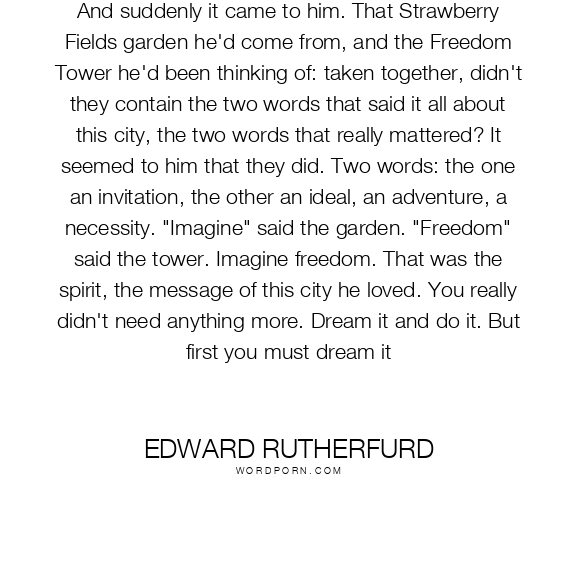 And suddenly it came to him. That Strawberry Fields garden he'd come from, and the Freedom Tower he'd been thinking of: taken together, didn't they contain the two words that said it all about this city, the two words that really mattered? It seemed to him that they did. Two words: the one an invitation, the other an ideal, an adventure, a necessity. "Imagine" said the garden. "Freedom" said the tower. Imagine freedom. That was the spirit, the message of this city he loved. You really didn't need anything more. Dream it and do it. But first you must dream it

EDWARD RUTHERFURD
WORDPORN.COM